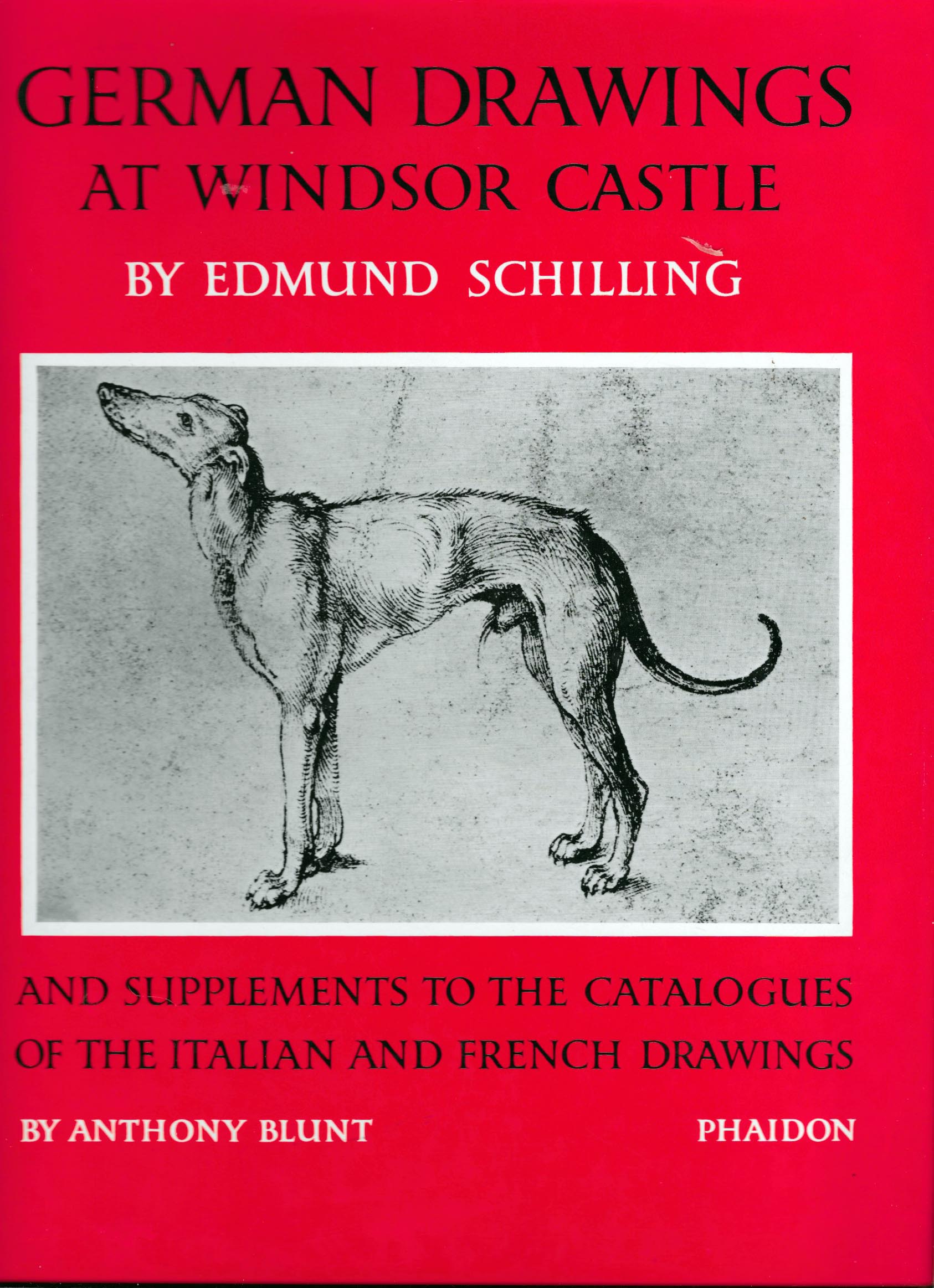 GERMAN DRAWINGS
AT WINDSOR CASTLE
BY EDMUND SCHILLING

AND SUPPLEMENTS TO THE CATALOGUES
OF THE ITALIAN AND FRENCH DRAWINGS

BY ANTHONY BLUNT PHAIDON